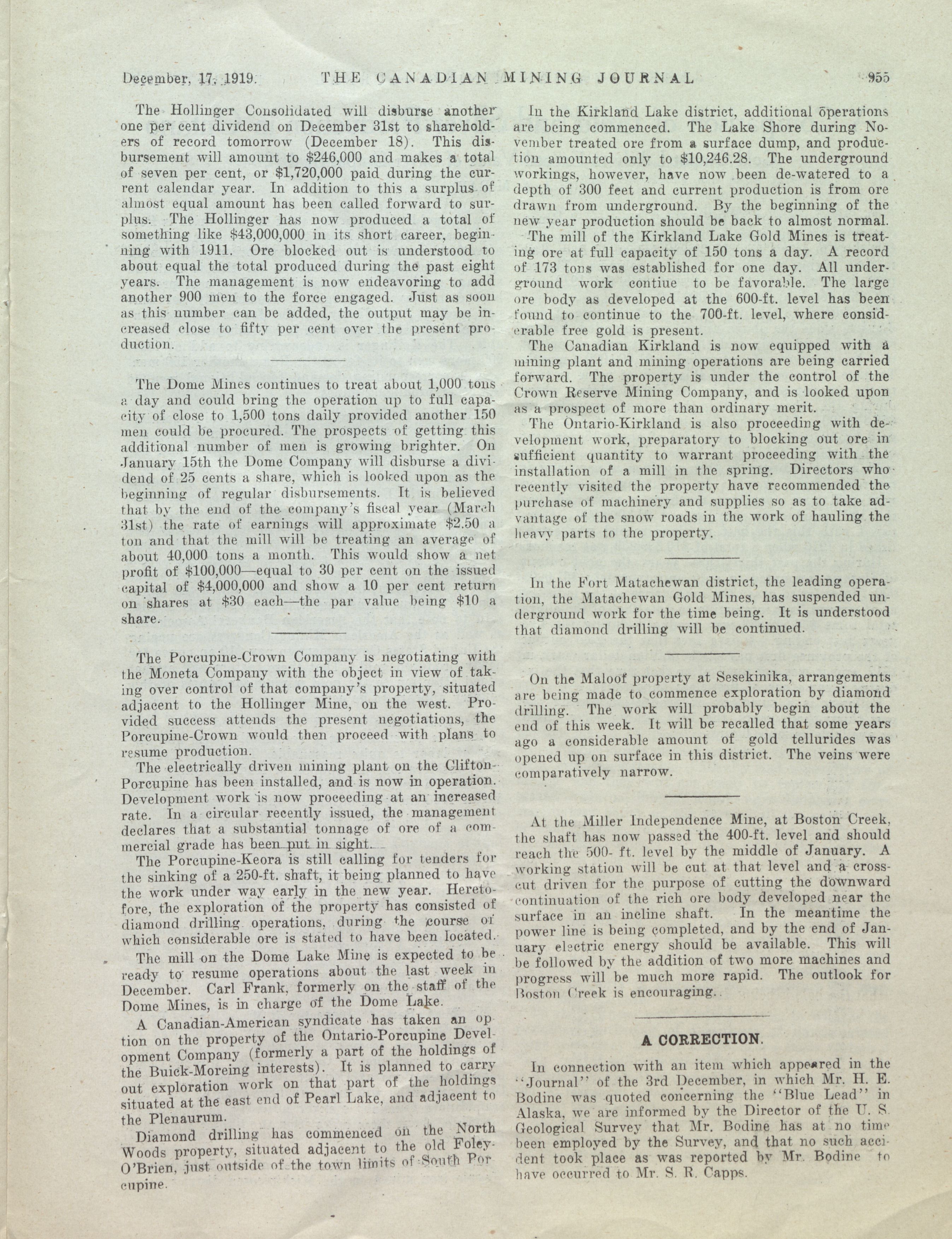 December, 17, 1919. THE CANADIAN MINING JOURNAL 955

The Hollinger Consolidated will disburse another one per cent dividend on December 31st to shareholders of record tomorrow (December 18). This disbursement will amount to $246,000 and makes a total of seven per cent, or $1,720,000 paid during the current calendar year. In addition to this a surplus of almost equal amount has been called forward to surplus. The Hollinger has now produced a total of something like $43,000,000 in its short career, beginning with 1911. Ore blocked out is understood to about equal the total produced during the past eight years. The management is now endeavoring to add another 900 men to the force engaged. Just as soon as this number can be added, the output may be increased close to fifty per cent over the present production.

The Dome Mines continues to treat about 1,000 tons a day and could bring the operation up to full capacity of close to 1,500 tons daily provided another 150 men could be procured. The prospects of getting this additional number of men is growing brighter. On January 15th the Dome Company will disburse a dividend of 25 cents a share, which is looked upon as the beginning of regular disbursements. It is believed that by the end of the company's fiscal year (March 31st) the rate of earnings will approximate $2.50 a ton and that the mill will be treating an average of about 40,000 tons a month. This would show a net profit of $100,000—equal to 30 per cent on the issued capital of $4,000,000 and show a 10 per cent return on shares at $30 each—the par value being $10 a share.

The Porcupine-Crown Company is negotiating with the Moneta Company with the object in view of taking over control of that company's property, situated adjacent to the Hollinger Mine, on the west. Provided success attends the present negotiations, the Porcupine-Crown would then proceed with plans to resume production.

The electrically driven mining plant on the Clifton-Porcupine has been installed, and is now in operation. Development work is now proceeding at an increased rate. In a circular recently issued, the management declares that a substantial tonnage of ore of a commercial grade has been put in sight.

The Porcupine-Keora is still calling for tenders for the sinking of a 250-ft. shaft, it being planned to have the work under way early in the new year. Heretofore, the exploration of the property has consisted of diamond drilling operations, during the course of which considerable ore is stated to have been located.

The mill on the Dome Lake Mine is expected to be ready to resume operations about the last week in December. Carl Frank, formerly on the staff of the Dome Mines, is in charge of the Dome Lake.

A Canadian-American syndicate has taken an option on the property of the Ontario-Porcupine Development Company (formerly a part of the holdings of the Buick-Moreing interests). It is planned to carry out exploration work on that part of the holdings situated at the east end of Pearl Lake, and adjacent to the Plenaurum.

Diamond drilling has commenced on the North Woods property, situated adjacent to the old Foley-O'Brien, just outside of the town limits of South Porcupine.

In the Kirkland Lake district, additional operations are being commenced. The Lake Shore during November treated ore from a surface dump, and production amounted only to $10,246.28. The underground workings, however, have now been de-watered to a depth of 300 feet and current production is from ore drawn from underground. By the beginning of the new year production should be back to almost normal.

The mill of the Kirkland Lake Gold Mines is treating ore at full capacity of 150 tons a day. A record of 173 tons was established for one day. All underground work contiue to be favorable. The large ore body as developed at the 600-ft. level has been found to continue to the 700-ft. level, where considerable free gold is present.

The Canadian Kirkland is now equipped with a mining plant and mining operations are being carried forward. The property is under the control of the Crown Reserve Mining Company, and is looked upon as a prospect of more than ordinary merit.

The Ontario-Kirkland is also proceeding with development work, preparatory to blocking out ore in sufficient quantity to warrant proceeding with the installation of a mill in the spring. Directors who recently visited the property have recommended the purchase of machinery and supplies so as to take advantage of the snow roads in the work of hauling the heavy parts to the property.

In the Fort Matachewan district, the leading operation, the Matachewan Gold Mines, has suspended underground work for the time being. It is understood that diamond drilling will be continued.

On the Maloof property at Sesekinika, arrangements are being made to commence exploration by diamond drilling. The work will probably begin about the end of this week. It will be recalled that some years ago a considerable amount of gold tellurides was opened up on surface in this district. The veins were comparatively narrow.

At the Miller Independence Mine, at Boston Creek, the shaft has now passed the 400-ft. level and should reach the 500- ft. level by the middle of January. A working station will be cut at that level and a crosscut driven for the purpose of cutting the downward continuation of the rich ore body developed near the surface in an incline shaft. In the meantime the power line is being completed, and by the end of January electric energy should be available. This will be followed by the addition of two more machines and progress will be much more rapid. The outlook for Boston Creek is encouraging.

A CORRECTION.

In connection with an item which appeared in the "Journal" of the 3rd December, in which Mr. H. E. Bodine was quoted concerning the "Blue Lead" in Alaska, we are informed by the Director of the U. S. Geological Survey that Mr. Bodine has at no time been employed by the Survey, and that no such accident took place as was reported by Mr. Bodine to have occurred to Mr. S. R. Capps.